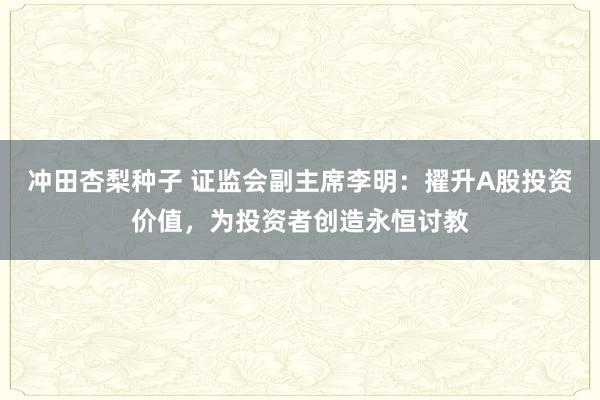 冲田杏梨种子 证监会副主席李明：擢升A股投资价值，为投资者创造永恒讨教